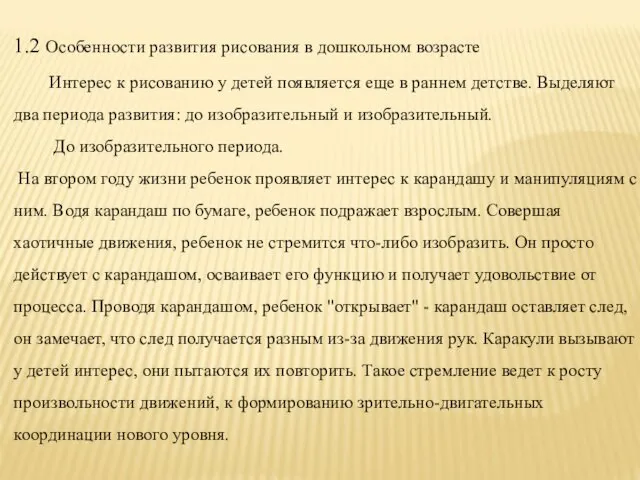 1.2 Особенности развития рисования в дошкольном возрасте

Интерес к рисованию у детей появляется еще в раннем детстве. Выделяют два периода развития: до изобразительный и изобразительный.

До изобразительного периода.

На втором году жизни ребенок проявляет интерес к карандашу и манипуляциям с ним. Водя карандаш по бумаге, ребенок подражает взрослым. Совершая хаотичные движения, ребенок не стремится что-либо изобразить. Он просто действует с карандашом, осваивает его функцию и получает удовольствие от процесса. Проводя карандашом, ребенок "открывает" - карандаш оставляет след, он замечает, что след получается разным из-за движения рук. Каракули вызывают у детей интерес, они пытаются их повторить. Такое стремление ведет к росту произвольности движений, к формированию зрительно-двигательных координации нового уровня.